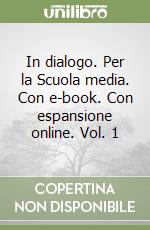 unilibro

In dialogo. Per la Scuola media. Con e-book. Con espansione online. Vol. 1

COPERTINA NON DISPONIBILE